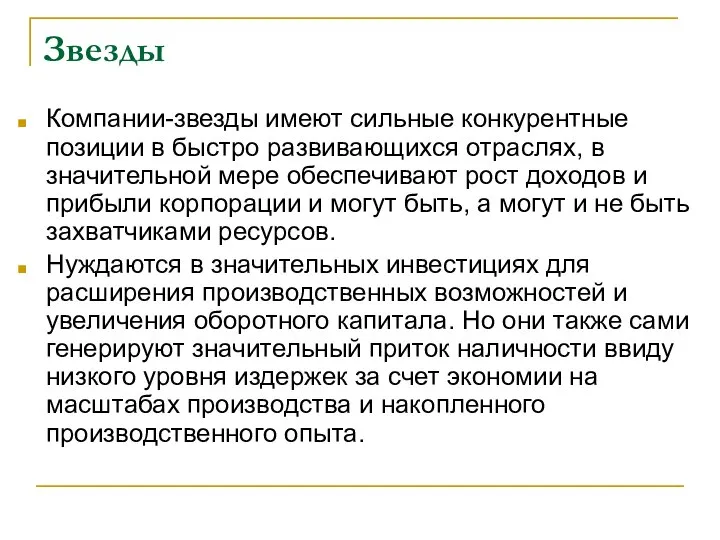 Звезды

Компании-звезды имеют сильные конкурентные позиции в быстро развивающихся отраслях, в значительной мере обеспечивают рост доходов и прибыли корпорации и могут быть, а могут и не быть захватчиками ресурсов.

Нуждаются в значительных инвестициях для расширения производственных возможностей и увеличения оборотного капитала. Но они также сами генерируют значительный приток наличности ввиду низкого уровня издержек за счет экономии на масштабах производства и накопленного производственного опыта.